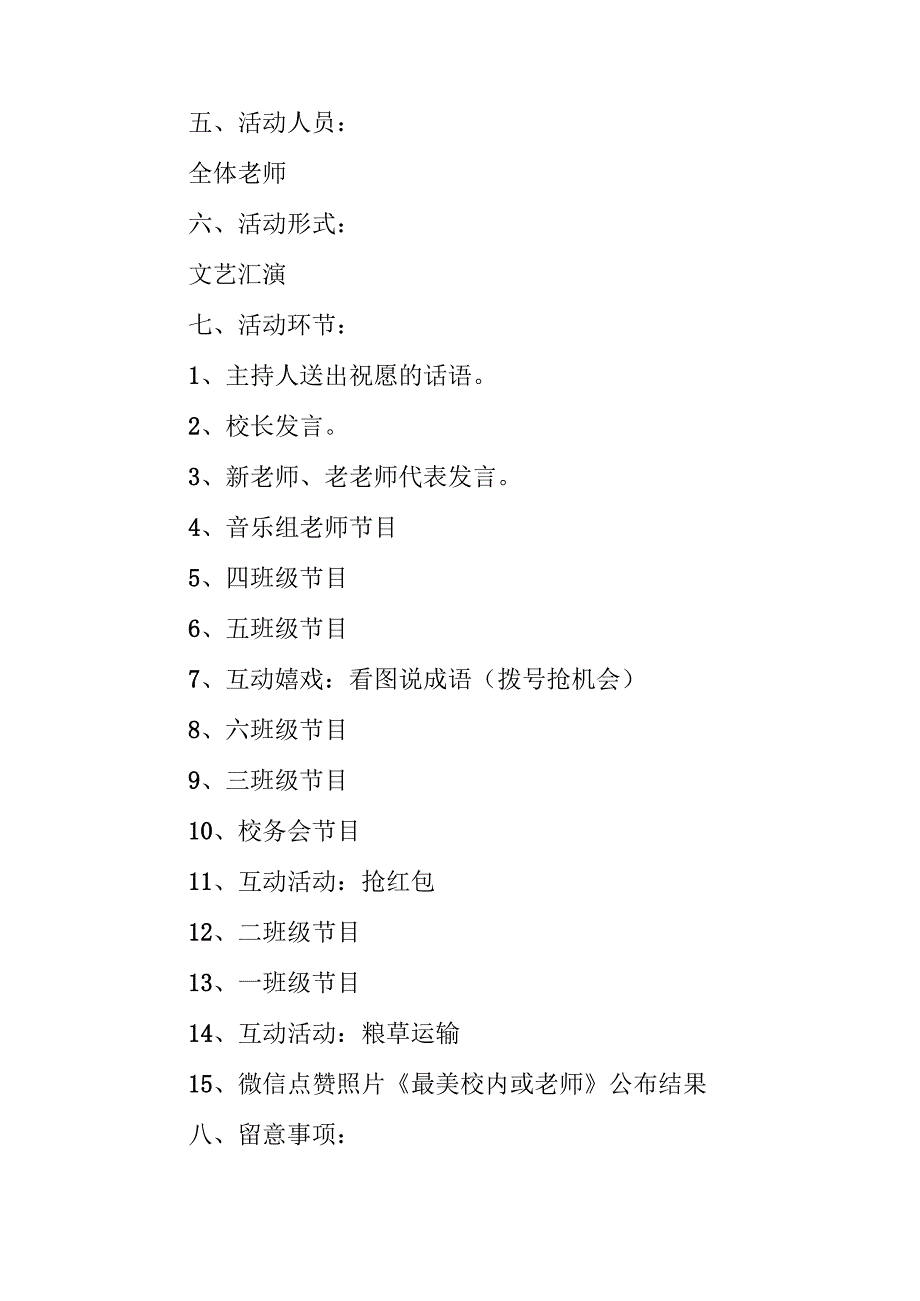 五、活动人员：

全体老师

六、活动形式：

文艺汇演

七、活动环节：

1、主持人送出祝愿的话语。

2、校长发言。

3、新老师、老老师代表发言。

4、音乐组老师节目

5、四班级节目

6、五班级节目

7、互动嬉戏：看图说成语（拨号抢机会）

8、六班级节目

9、三班级节目

10、校务会节目

11、互动活动：抢红包

12、二班级节目

13、一班级节目

14、互动活动：粮草运输

15、微信点赞照片《最美校内或老师》公布结果

八、留意事项：